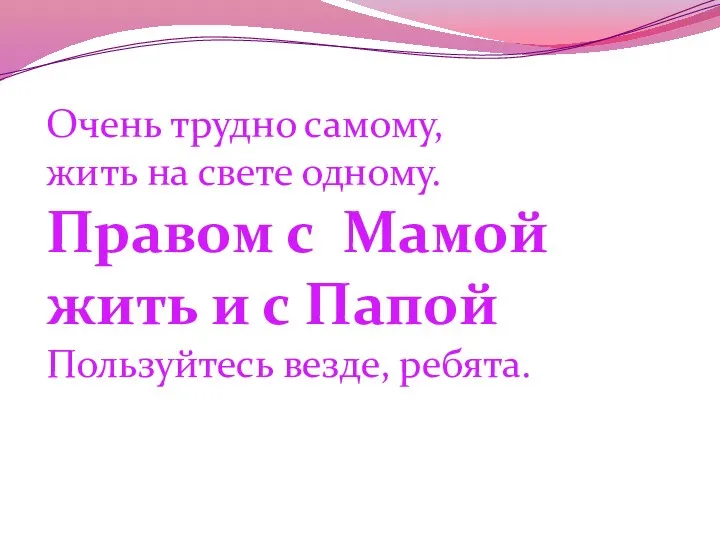 Очень трудно самому,
жить на свете одному.
Правом с Мамой
жить и с Папой
Пользуйтесь везде, ребята.